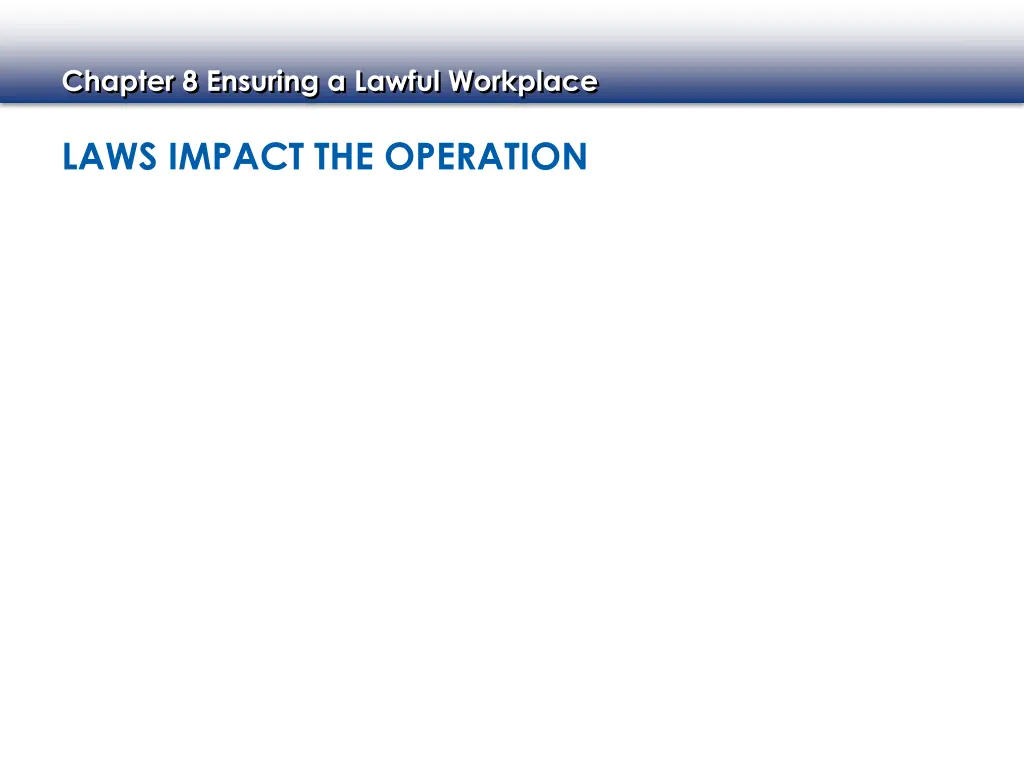 Chapter 8 Ensuring a Lawful Workplace

LAWS IMPACT THE OPERATION